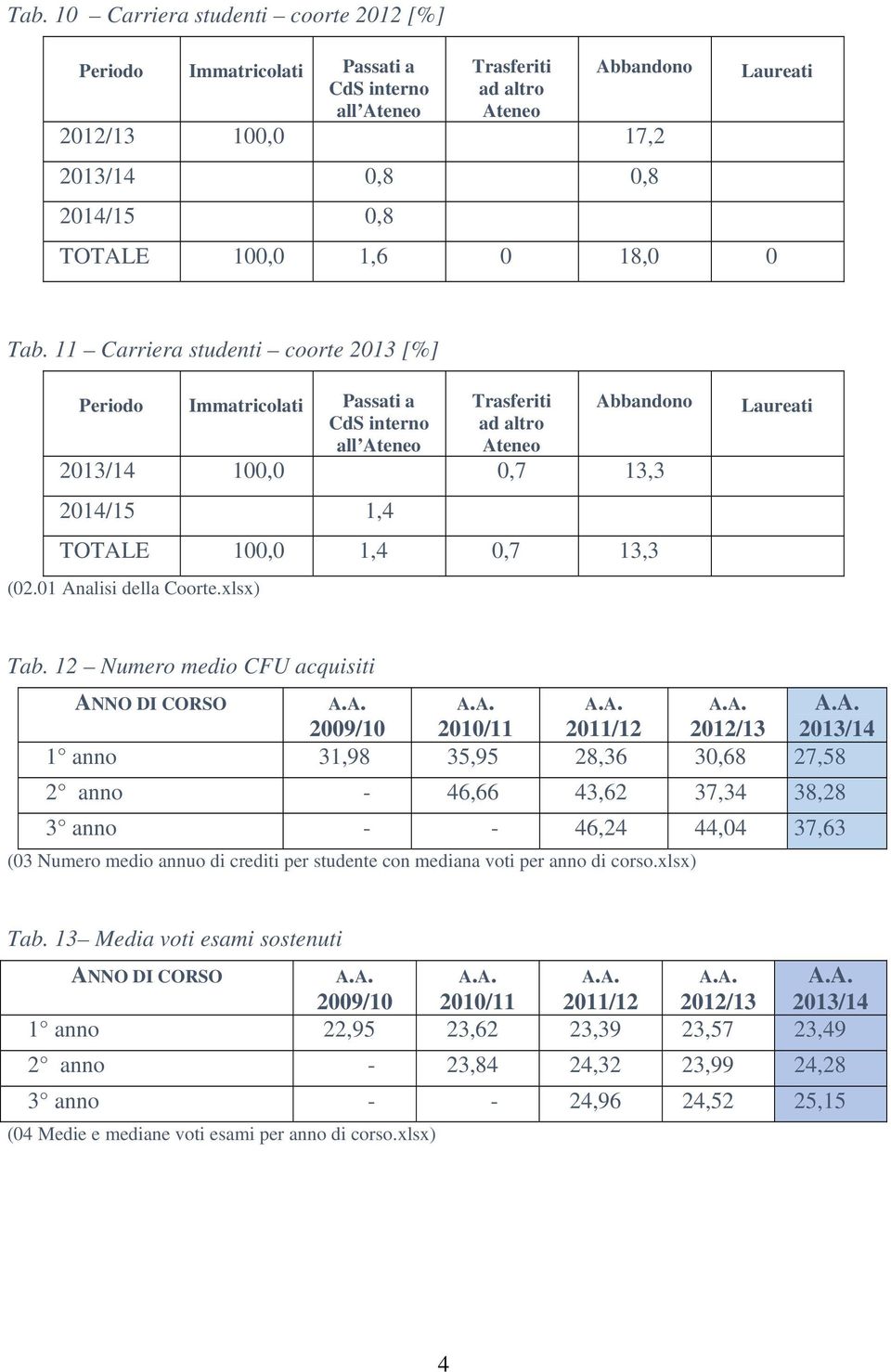 Tab. 10 – Carriera studenti – coorte 2012 [%]

| Periodo | Immatricolati | Passati a CdS interno all'Ateneo | Trasferiti ad altro Ateneo | Abbandono | Laureati |
|---|---|---|---|---|---|
| 2012/13 | 100,0 | | | 17,2 | |
| 2013/14 | | 0,8 | | 0,8 | |
| 2014/15 | | 0,8 | | | |
| TOTALE | 100,0 | 1,6 | 0 | 18,0 | 0 |

Tab. 11 – Carriera studenti – coorte 2013 [%]

| Periodo | Immatricolati | Passati a CdS interno all'Ateneo | Trasferiti ad altro Ateneo | Abbandono | Laureati |
|---|---|---|---|---|---|
| 2013/14 | 100,0 | | 0,7 | 13,3 | |
| 2014/15 | | 1,4 | | | |
| TOTALE | 100,0 | 1,4 | 0,7 | 13,3 | |

(02.01 Analisi della Coorte.xlsx)

Tab. 12 – Numero medio CFU acquisiti

| ANNO DI CORSO | A.A. 2009/10 | A.A. 2010/11 | A.A. 2011/12 | A.A. 2012/13 | A.A. 2013/14 |
|---|---|---|---|---|---|
| 1° anno | 31,98 | 35,95 | 28,36 | 30,68 | 27,58 |
| 2° anno | - | 46,66 | 43,62 | 37,34 | 38,28 |
| 3° anno | - | - | 46,24 | 44,04 | 37,63 |

(03 Numero medio annuo di crediti per studente con mediana voti per anno di corso.xlsx)

Tab. 13– Media voti esami sostenuti

| ANNO DI CORSO | A.A. 2009/10 | A.A. 2010/11 | A.A. 2011/12 | A.A. 2012/13 | A.A. 2013/14 |
|---|---|---|---|---|---|
| 1° anno | 22,95 | 23,62 | 23,39 | 23,57 | 23,49 |
| 2° anno | - | 23,84 | 24,32 | 23,99 | 24,28 |
| 3° anno | - | - | 24,96 | 24,52 | 25,15 |

(04 Medie e mediane voti esami per anno di corso.xlsx)

4